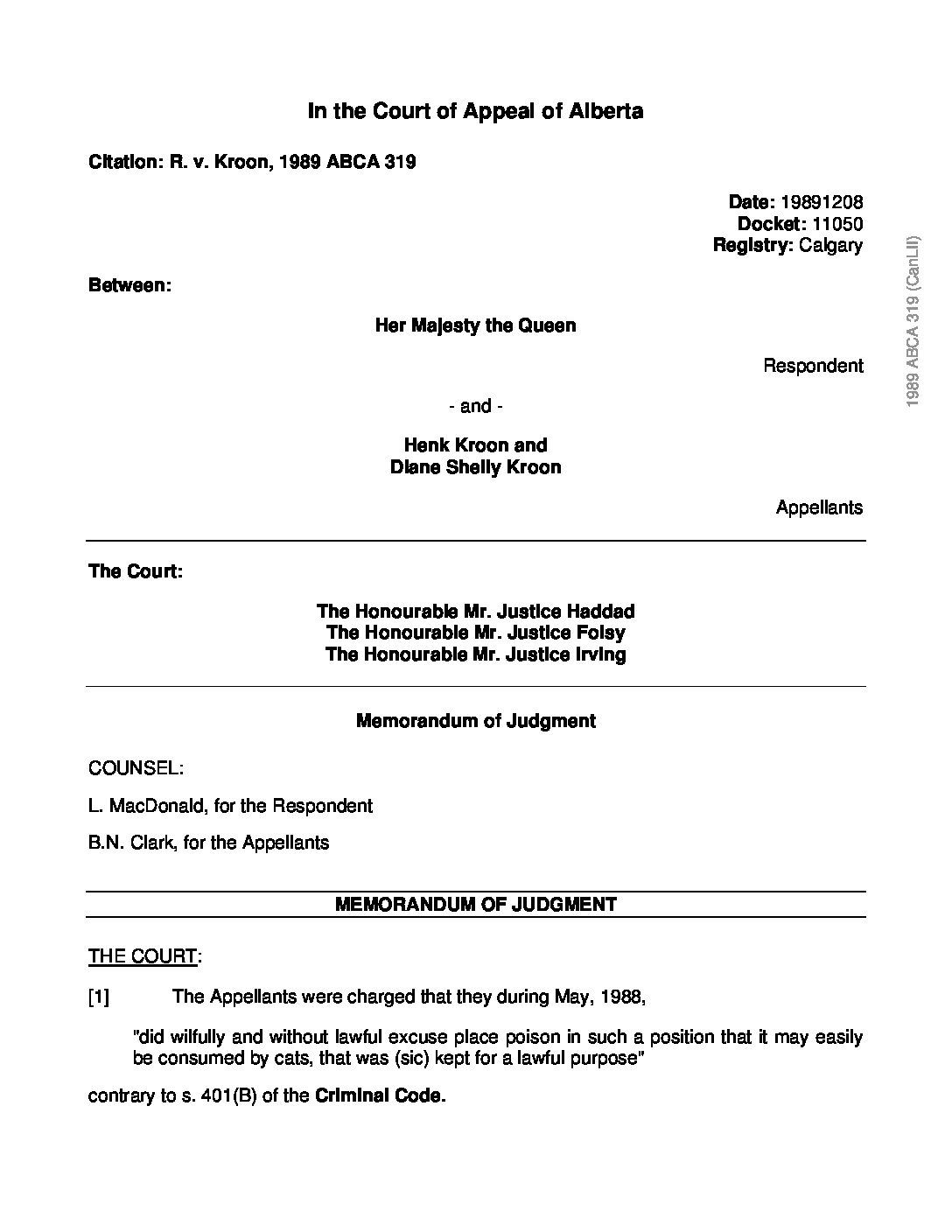 In the Court of Appeal of Alberta

Citation: R. v. Kroon, 1989 ABCA 319

Date: 19891208
Docket: 11050
Registry: Calgary

Between:

Her Majesty the Queen

Respondent

- and -

Henk Kroon and
Diane Shelly Kroon

Appellants

The Court:

The Honourable Mr. Justice Haddad
The Honourable Mr. Justice Foisy
The Honourable Mr. Justice Irving

Memorandum of Judgment

COUNSEL:

L. MacDonald, for the Respondent

B.N. Clark, for the Appellants

MEMORANDUM OF JUDGMENT

THE COURT:

[1] The Appellants were charged that they during May, 1988,

"did wilfully and without lawful excuse place poison in such a position that it may easily be consumed by cats, that was (sic) kept for a lawful purpose"

contrary to s. 401(B) of the Criminal Code.

1989 ABCA 319 (CanLII)